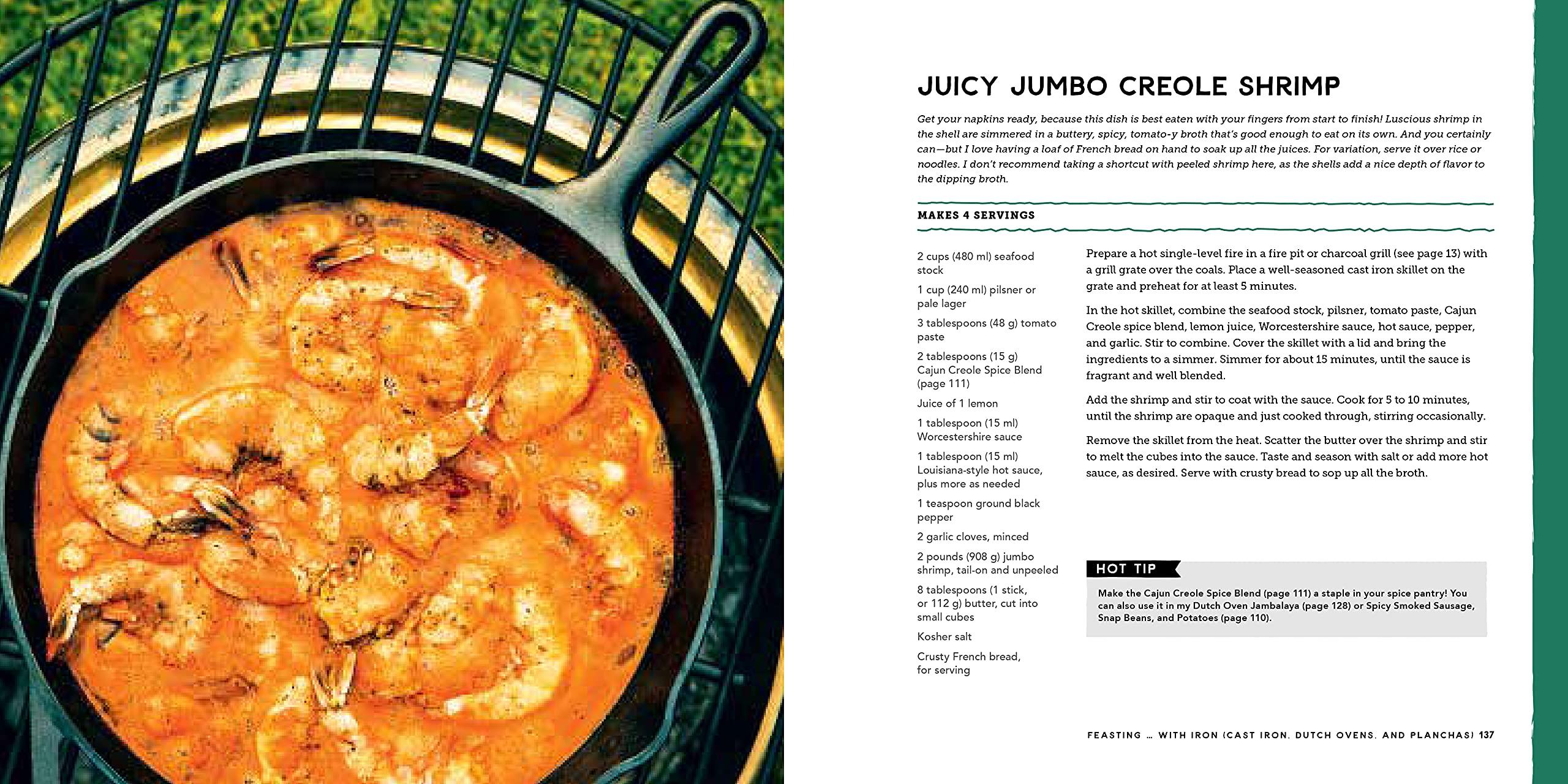 JUICY JUMBO CREOLE SHRIMP

Get your napkins ready, because this dish is best eaten with your fingers from start to finish! Luscious shrimp in the shell are simmered in a buttery, spicy, tomato-y broth that's good enough to eat on its own. And you certainly can—but I love having a loaf of French bread on hand to soak up all the juices. For variation, serve it over rice or noodles. I don't recommend taking a shortcut with peeled shrimp here, as the shells add a nice depth of flavor to the dipping broth.

MAKES 4 SERVINGS

2 cups (480 ml) seafood stock

1 cup (240 ml) pilsner or pale lager

3 tablespoons (48 g) tomato paste

2 tablespoons (15 g) Cajun Creole Spice Blend (page 111)

Juice of 1 lemon

1 tablespoon (15 ml) Worcestershire sauce

1 tablespoon (15 ml) Louisiana-style hot sauce, plus more as needed

1 teaspoon ground black pepper

2 garlic cloves, minced

2 pounds (908 g) jumbo shrimp, tail-on and unpeeled

8 tablespoons (1 stick, or 112 g) butter, cut into small cubes

Kosher salt

Crusty French bread, for serving

Prepare a hot single-level fire in a fire pit or charcoal grill (see page 13) with a grill grate over the coals. Place a well-seasoned cast iron skillet on the grate and preheat for at least 5 minutes.

In the hot skillet, combine the seafood stock, pilsner, tomato paste, Cajun Creole spice blend, lemon juice, Worcestershire sauce, hot sauce, pepper, and garlic. Stir to combine. Cover the skillet with a lid and bring the ingredients to a simmer. Simmer for about 15 minutes, until the sauce is fragrant and well blended.

Add the shrimp and stir to coat with the sauce. Cook for 5 to 10 minutes, until the shrimp are opaque and just cooked through, stirring occasionally.

Remove the skillet from the heat. Scatter the butter over the shrimp and stir to melt the cubes into the sauce. Taste and season with salt or add more hot sauce, as desired. Serve with crusty bread to sop up all the broth.

HOT TIP

Make the Cajun Creole Spice Blend (page 111) a staple in your spice pantry! You can also use it in my Dutch Oven Jambalaya (page 128) or Spicy Smoked Sausage, Snap Beans, and Potatoes (page 110).

FEASTING ... WITH IRON (CAST IRON, DUTCH OVENS, AND PLANCHAS) 137